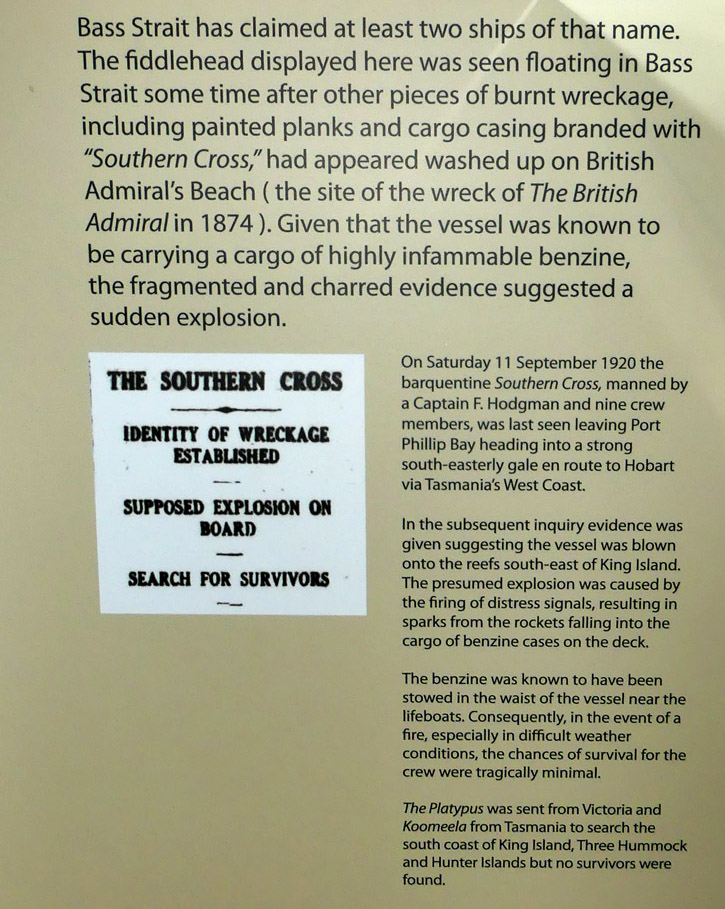 Bass Strait has claimed at least two ships of that name. The fiddlehead displayed here was seen floating in Bass Strait some time after other pieces of burnt wreckage, including painted planks and cargo casing branded with "Southern Cross," had appeared washed up on British Admiral's Beach ( the site of the wreck of The British Admiral in 1874 ). Given that the vessel was known to be carrying a cargo of highly infammable benzine, the fragmented and charred evidence suggested a sudden explosion.

THE SOUTHERN CROSS

IDENTITY OF WRECKAGE ESTABLISHED

SUPPOSED EXPLOSION ON BOARD

SEARCH FOR SURVIVORS

On Saturday 11 September 1920 the barquentine Southern Cross, manned by a Captain F. Hodgman and nine crew members, was last seen leaving Port Phillip Bay heading into a strong south-easterly gale en route to Hobart via Tasmania's West Coast.

In the subsequent inquiry evidence was given suggesting the vessel was blown onto the reefs south-east of King Island. The presumed explosion was caused by the firing of distress signals, resulting in sparks from the rockets falling into the cargo of benzine cases on the deck.

The benzine was known to have been stowed in the waist of the vessel near the lifeboats. Consequently, in the event of a fire, especially in difficult weather conditions, the chances of survival for the crew were tragically minimal.

The Platypus was sent from Victoria and Koomeela from Tasmania to search the south coast of King Island, Three Hummock and Hunter Islands but no survivors were found.